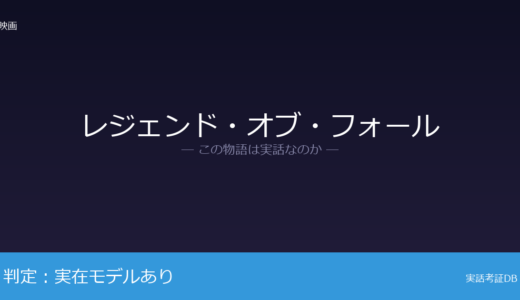 映画

レジェンド・オブ・フォール

— この物語は実話なのか —

判定：実在モデルあり

実話考証DB